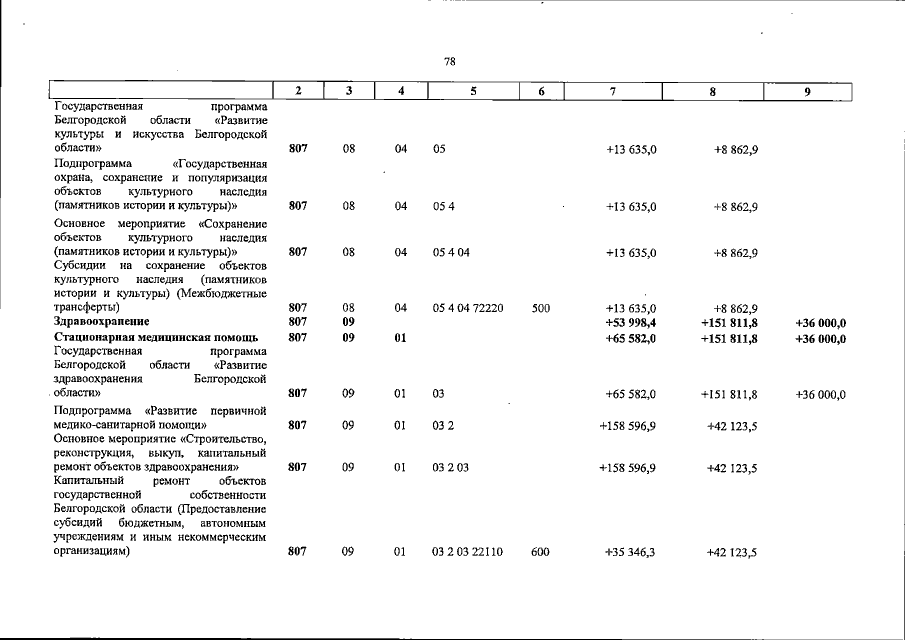 78

| | 2 | 3 | 4 | 5 | 6 | 7 | 8 | 9 |
|---|---|---|---|---|---|---|---|---|
| Государственная программа Белгородской области «Развитие культуры и искусства Белгородской области» | 807 | 08 | 04 | 05 | | +13 635,0 | +8 862,9 | |
| Подпрограмма «Государственная охрана, сохранение и популяризация объектов культурного наследия (памятников истории и культуры)» | 807 | 08 | 04 | 05 4 | | +13 635,0 | +8 862,9 | |
| Основное мероприятие «Сохранение объектов культурного наследия (памятников истории и культуры)» | 807 | 08 | 04 | 05 4 04 | | +13 635,0 | +8 862,9 | |
| Субсидии на сохранение объектов культурного наследия (памятников истории и культуры) (Межбюджетные трансферты) | 807 | 08 | 04 | 05 4 04 72220 | 500 | +13 635,0 | +8 862,9 | |
| Здравоохранение | 807 | 09 | | | | +53 998,4 | +151 811,8 | +36 000,0 |
| Стационарная медицинская помощь | 807 | 09 | 01 | | | +65 582,0 | +151 811,8 | +36 000,0 |
| Государственная программа Белгородской области «Развитие здравоохранения Белгородской области» | 807 | 09 | 01 | 03 | | +65 582,0 | +151 811,8 | +36 000,0 |
| Подпрограмма «Развитие первичной медико-санитарной помощи» | 807 | 09 | 01 | 03 2 | | +158 596,9 | +42 123,5 | |
| Основное мероприятие «Строительство, реконструкция, выкуп, капитальный ремонт объектов здравоохранения» | 807 | 09 | 01 | 03 2 03 | | +158 596,9 | +42 123,5 | |
| Капитальный ремонт объектов государственной собственности Белгородской области (Предоставление субсидий бюджетным, автономным учреждениям и иным некоммерческим организациям) | 807 | 09 | 01 | 03 2 03 22110 | 600 | +35 346,3 | +42 123,5 | |